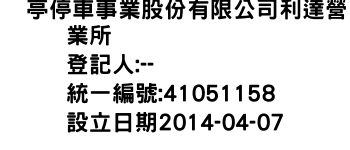 亭停車事業股份有限公司利達營業所
登記人:--
統一編號:41051158
設立日期2014-04-07